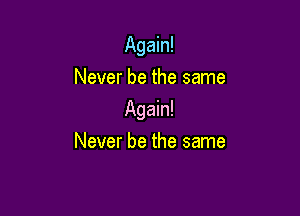 Again!
Never be the same
Again!
Never be the same